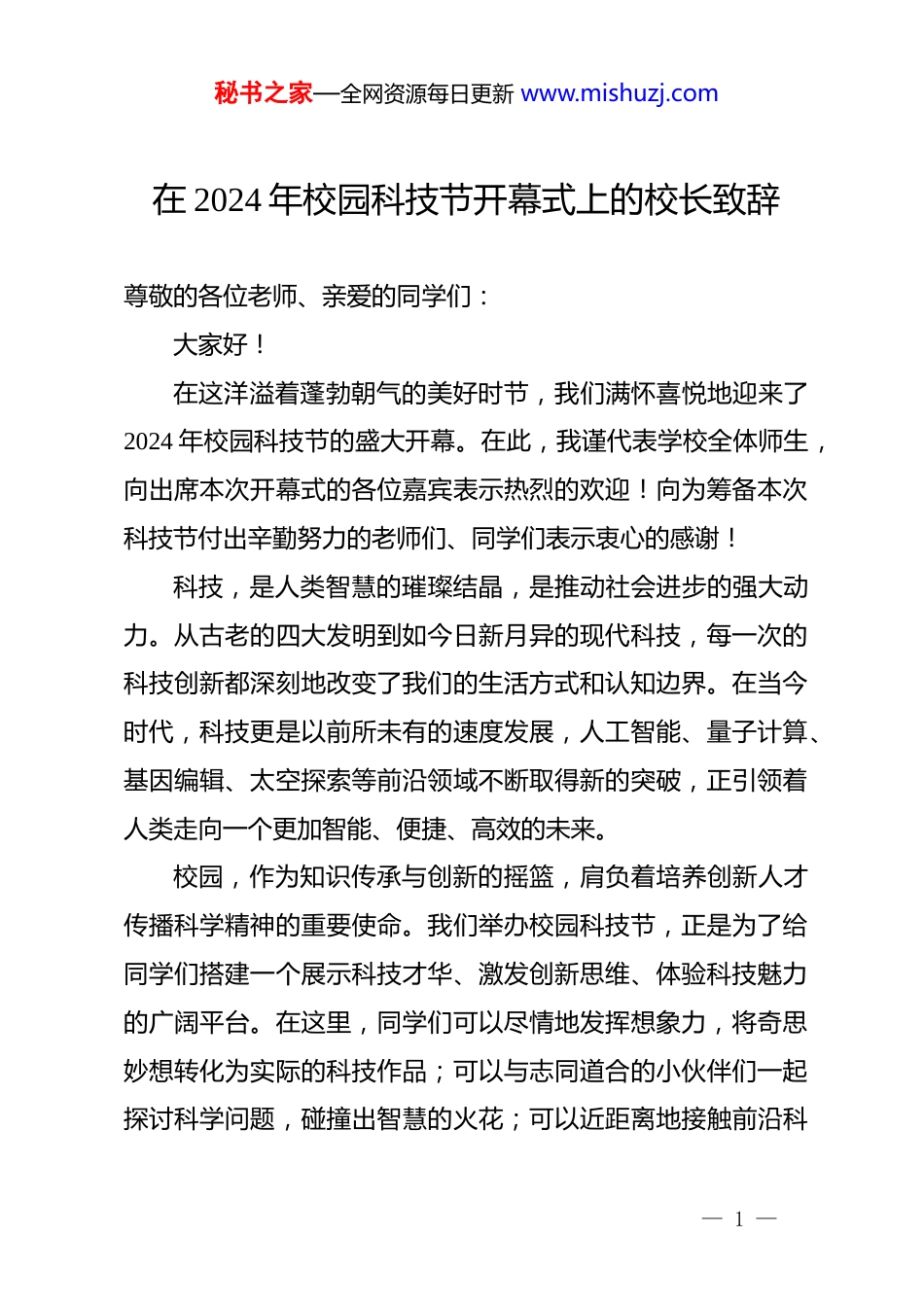 秘书之家—全网资源每日更新 www.mishuzj.com

在 2024 年校园科技节开幕式上的校长致辞

尊敬的各位老师、亲爱的同学们：

大家好！

在这洋溢着蓬勃朝气的美好时节，我们满怀喜悦地迎来了 2024 年校园科技节的盛大开幕。在此，我谨代表学校全体师生，向出席本次开幕式的各位嘉宾表示热烈的欢迎！向为筹备本次科技节付出辛勤努力的老师们、同学们表示衷心的感谢！

科技，是人类智慧的璀璨结晶，是推动社会进步的强大动力。从古老的四大发明到如今日新月异的现代科技，每一次的科技创新都深刻地改变了我们的生活方式和认知边界。在当今时代，科技更是以前所未有的速度发展，人工智能、量子计算、基因编辑、太空探索等前沿领域不断取得新的突破，正引领着人类走向一个更加智能、便捷、高效的未来。

校园，作为知识传承与创新的摇篮，肩负着培养创新人才传播科学精神的重要使命。我们举办校园科技节，正是为了给同学们搭建一个展示科技才华、激发创新思维、体验科技魅力的广阔平台。在这里，同学们可以尽情地发挥想象力，将奇思妙想转化为实际的科技作品；可以与志同道合的小伙伴们一起探讨科学问题，碰撞出智慧的火花；可以近距离地接触前沿科

— 1 —